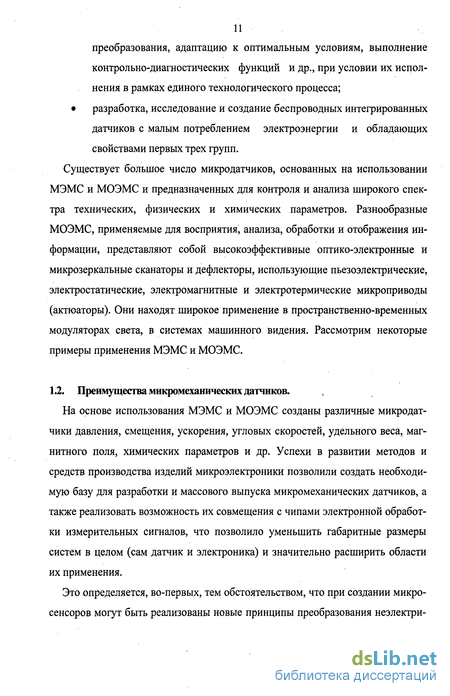 11

преобразования, адаптацию к оптимальным условиям, выполнение контрольно-диагностических функций и др., при условии их исполнения в рамках единого технологического процесса;

• разработка, исследование и создание беспроводных интегрированных датчиков с малым потреблением электроэнергии и обладающих свойствами первых трех групп.

Существует большое число микродатчиков, основанных на использовании МЭМС и МОЭМС и предназначенных для контроля и анализа широкого спектра технических, физических и химических параметров. Разнообразные МОЭМС, применяемые для восприятия, анализа, обработки и отображения информации, представляют собой высокоэффективные оптико-электронные и микрозеркальные сканаторы и дефлекторы, использующие пьезоэлектрические, электростатические, электромагнитные и электротермические микроприводы (актюаторы). Они находят широкое применение в пространственно-временных модуляторах света, в системах машинного видения. Рассмотрим некоторые примеры применения МЭМС и МОЭМС.

1.2. Преимущества микромеханических датчиков.

На основе использования МЭМС и МОЭМС созданы различные микродатчики давления, смещения, ускорения, угловых скоростей, удельного веса, магнитного поля, химических параметров и др. Успехи в развитии методов и средств производства изделий микроэлектроники позволили создать необходимую базу для разработки и массового выпуска микромеханических датчиков, а также реализовать возможность их совмещения с чипами электронной обработки измерительных сигналов, что позволило уменьшить габаритные размеры систем в целом (сам датчик и электроника) и значительно расширить области их применения.

Это определяется, во-первых, тем обстоятельством, что при создании микросенсоров могут быть реализованы новые принципы преобразования неэлектри-

dsLib.net
библиотека диссертаций